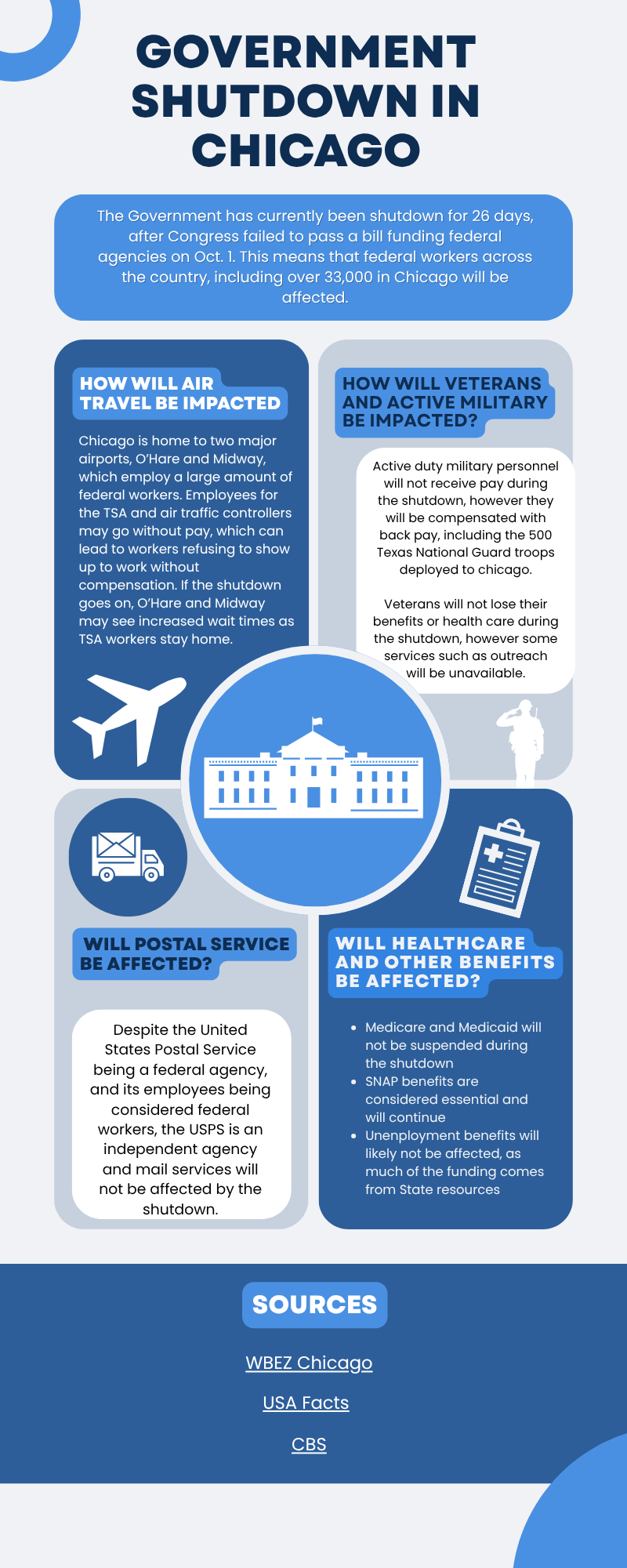 GOVERNMENT SHUTDOWN IN CHICAGO

The Government has currently been shutdown for 26 days, after Congress failed to pass a bill funding federal agencies on Oct. 1. This means that federal workers across the country, including over 33,000 in Chicago will be affected.

HOW WILL AIR TRAVEL BE IMPACTED

Chicago is home to two major airports, O'Hare and Midway, which employ a large amount of federal workers. Employees for the TSA and air traffic controllers may go without pay, which can lead to workers refusing to show up to work without compensation. If the shutdown goes on, O'Hare and Midway may see increased wait times as TSA workers stay home.

HOW WILL VETERANS AND ACTIVE MILITARY BE IMPACTED?

Active duty military personnel will not receive pay during the shutdown, however they will be compensated with back pay, including the 500 Texas National Guard troops deployed to chicago.

Veterans will not lose their benefits or health care during the shutdown, however some services such as outreach will be unavailable.

WILL POSTAL SERVICE BE AFFECTED?

Despite the United States Postal Service being a federal agency, and its employees being considered federal workers, the USPS is an independent agency and mail services will not be affected by the shutdown.

WILL HEALTHCARE AND OTHER BENEFITS BE AFFECTED?

• Medicare and Medicaid will not be suspended during the shutdown
• SNAP benefits are considered essential and will continue
• Unenployment benefits will likely not be affected, as much of the funding comes from State resources

SOURCES

WBEZ Chicago

USA Facts

CBS